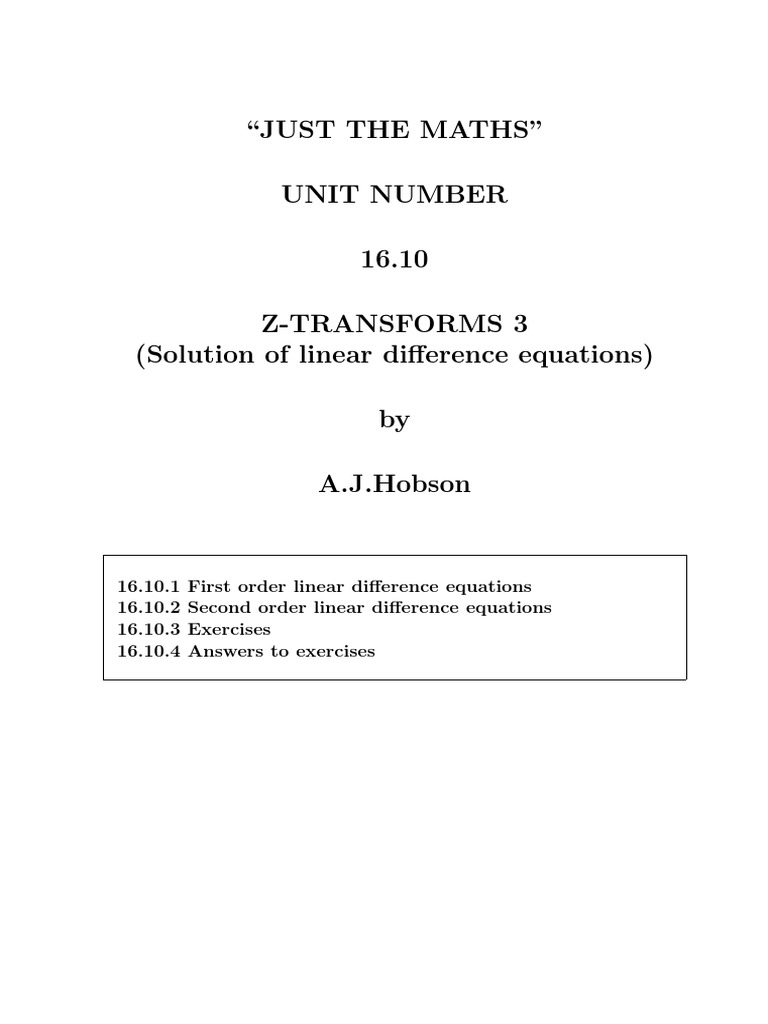 “JUST THE MATHS”

UNIT NUMBER

16.10

Z-TRANSFORMS 3
(Solution of linear difference equations)

by

A.J.Hobson

16.10.1 First order linear difference equations
16.10.2 Second order linear difference equations
16.10.3 Exercises
16.10.4 Answers to exercises